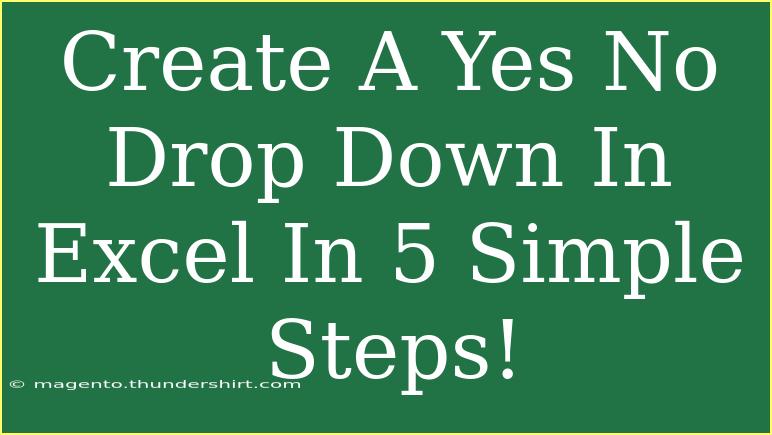 Create A Yes No Drop Down In Excel In 5 Simple Steps!

© magento.thundershirt.com